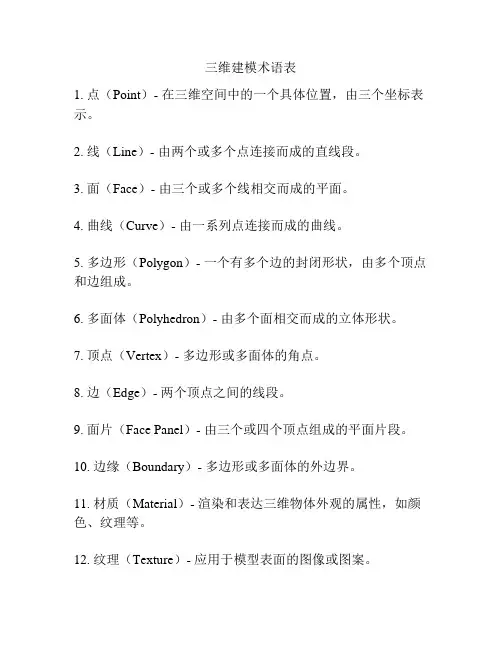 三维建模术语表

1. 点（Point）- 在三维空间中的一个具体位置，由三个坐标表示。

2. 线（Line）- 由两个或多个点连接而成的直线段。

3. 面（Face）- 由三个或多个线相交而成的平面。

4. 曲线（Curve）- 由一系列点连接而成的曲线。

5. 多边形（Polygon）- 一个有多个边的封闭形状，由多个顶点和边组成。

6. 多面体（Polyhedron）- 由多个面相交而成的立体形状。

7. 顶点（Vertex）- 多边形或多面体的角点。

8. 边（Edge）- 两个顶点之间的线段。

9. 面片（Face Panel）- 由三个或四个顶点组成的平面片段。

10. 边缘（Boundary）- 多边形或多面体的外边界。

11. 材质（Material）- 渲染和表达三维物体外观的属性，如颜色、纹理等。

12. 纹理（Texture）- 应用于模型表面的图像或图案。